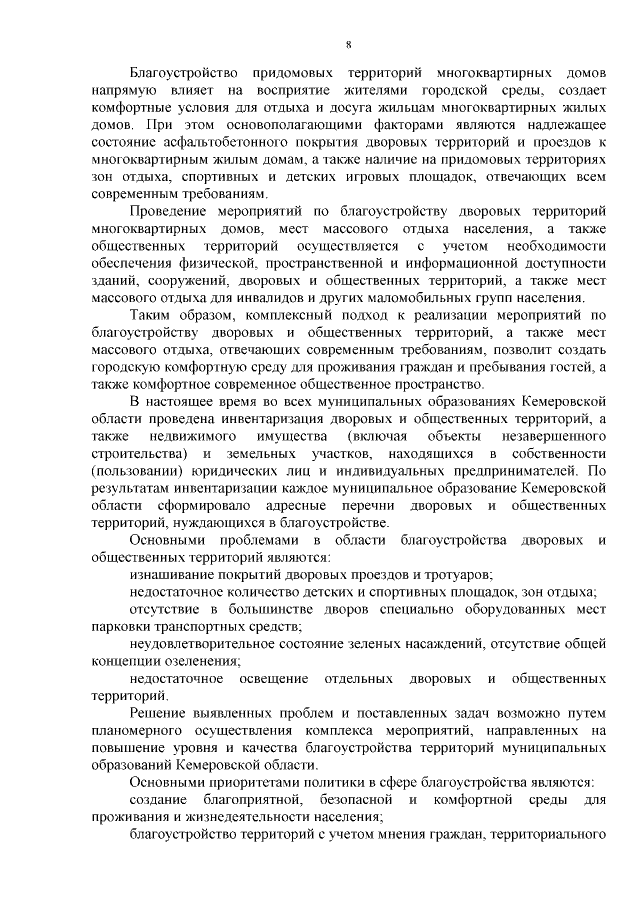 8

Благоустройство придомовых территорий многоквартирных домов напрямую влияет на восприятие жителями городской среды, создает комфортные условия для отдыха и досуга жильцам многоквартирных жилых домов. При этом основополагающими факторами являются надлежащее состояние асфальтобетонного покрытия дворовых территорий и проездов к многоквартирным жилым домам, а также наличие на придомовых территориях зон отдыха, спортивных и детских игровых площадок, отвечающих всем современным требованиям.

Проведение мероприятий по благоустройству дворовых территорий многоквартирных домов, мест массового отдыха населения, а также общественных территорий осуществляется с учетом необходимости обеспечения физической, пространственной и информационной доступности зданий, сооружений, дворовых и общественных территорий, а также мест массового отдыха для инвалидов и других маломобильных групп населения.

Таким образом, комплексный подход к реализации мероприятий по благоустройству дворовых и общественных территорий, а также мест массового отдыха, отвечающих современным требованиям, позволит создать городскую комфортную среду для проживания граждан и пребывания гостей, а также комфортное современное общественное пространство.

В настоящее время во всех муниципальных образованиях Кемеровской области проведена инвентаризация дворовых и общественных территорий, а также недвижимого имущества (включая объекты незавершенного строительства) и земельных участков, находящихся в собственности (пользовании) юридических лиц и индивидуальных предпринимателей. По результатам инвентаризации каждое муниципальное образование Кемеровской области сформировало адресные перечни дворовых и общественных территорий, нуждающихся в благоустройстве.

Основными проблемами в области благоустройства дворовых и общественных территорий являются:

изнашивание покрытий дворовых проездов и тротуаров;

недостаточное количество детских и спортивных площадок, зон отдыха;

отсутствие в большинстве дворов специально оборудованных мест парковки транспортных средств;

неудовлетворительное состояние зеленых насаждений, отсутствие общей концепции озеленения;

недостаточное освещение отдельных дворовых и общественных территорий.

Решение выявленных проблем и поставленных задач возможно путем планомерного осуществления комплекса мероприятий, направленных на повышение уровня и качества благоустройства территорий муниципальных образований Кемеровской области.

Основными приоритетами политики в сфере благоустройства являются:

создание благоприятной, безопасной и комфортной среды для проживания и жизнедеятельности населения;

благоустройство территорий с учетом мнения граждан, территориального